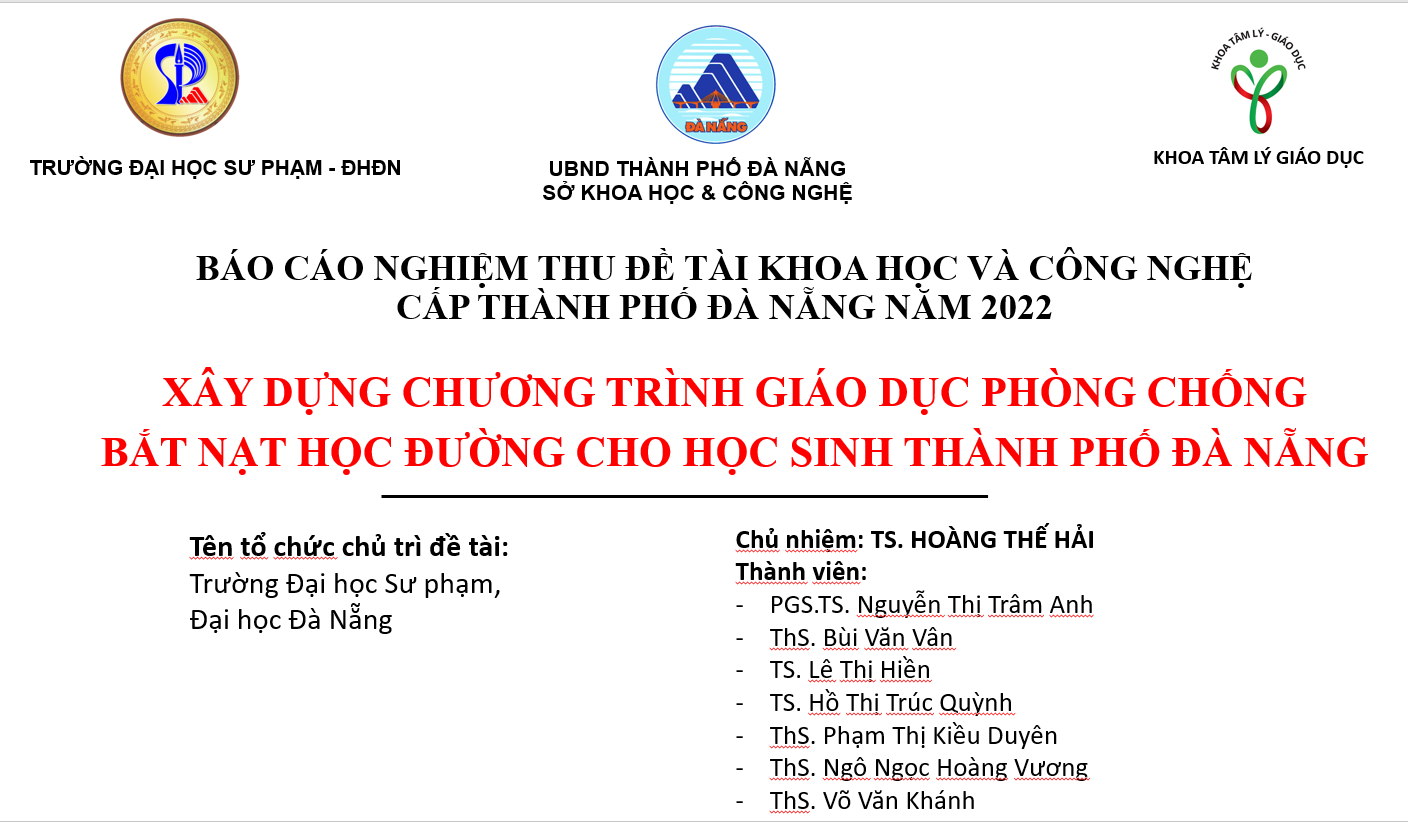 TRƯỜNG ĐẠI HỌC SƯ PHẠM - ĐHĐN

ĐÀ NẴNG

UBND THÀNH PHỐ ĐÀ NẴNG
SỞ KHOA HỌC & CÔNG NGHỆ

KHOA TÂM LÝ - GIÁO DỤC

KHOA TÂM LÝ GIÁO DỤC

BÁO CÁO NGHIỆM THU ĐỀ TÀI KHOA HỌC VÀ CÔNG NGHỆ CẤP THÀNH PHỐ ĐÀ NẴNG NĂM 2022

XÂY DỰNG CHƯƠNG TRÌNH GIÁO DỤC PHÒNG CHỐNG BẮT NẠT HỌC ĐƯỜNG CHO HỌC SINH THÀNH PHỐ ĐÀ NẴNG

Tên tổ chức chủ trì đề tài:
Trường Đại học Sư phạm,
Đại học Đà Nẵng

Chủ nhiệm: TS. HOÀNG THẾ HẢI
Thành viên:
- PGS.TS. Nguyễn Thị Trâm Anh
- ThS. Bùi Văn Vân
- TS. Lê Thị Hiền
- TS. Hồ Thị Trúc Quỳnh
- ThS. Phạm Thị Kiều Duyên
- ThS. Ngô Ngọc Hoàng Vương
- ThS. Võ Văn Khánh